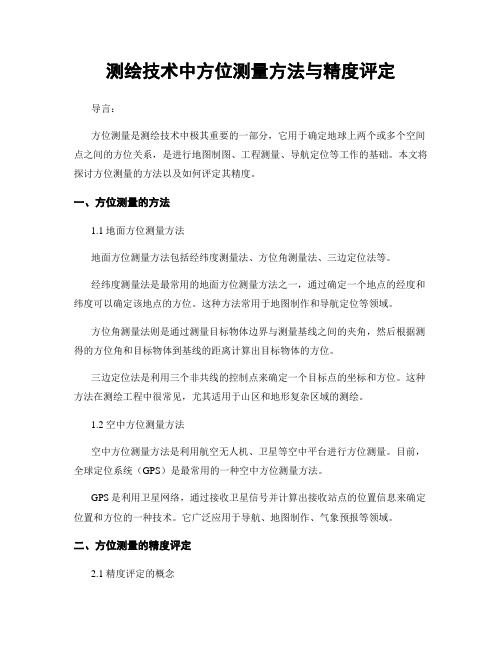 测绘技术中方位测量方法与精度评定

导言:

方位测量是测绘技术中极其重要的一部分，它用于确定地球上两个或多个空间点之间的方位关系，是进行地图制图、工程测量、导航定位等工作的基础。本文将探讨方位测量的方法以及如何评定其精度。

一、方位测量的方法

1.1 地面方位测量方法

地面方位测量方法包括经纬度测量法、方位角测量法、三边定位法等。

经纬度测量法是最常用的地面方位测量方法之一，通过确定一个地点的经度和纬度可以确定该地点的方位。这种方法常用于地图制作和导航定位等领域。

方位角测量法则是通过测量目标物体边界与测量基线之间的夹角，然后根据测得的方位角和目标物体到基线的距离计算出目标物体的方位。

三边定位法是利用三个非共线的控制点来确定一个目标点的坐标和方位。这种方法在测绘工程中很常见，尤其适用于山区和地形复杂区域的测绘。

1.2 空中方位测量方法

空中方位测量方法是利用航空无人机、卫星等空中平台进行方位测量。目前，全球定位系统（GPS）是最常用的一种空中方位测量方法。

GPS 是利用卫星网络，通过接收卫星信号并计算出接收站点的位置信息来确定位置和方位的一种技术。它广泛应用于导航、地图制作、气象预报等领域。

二、方位测量的精度评定

2.1 精度评定的概念